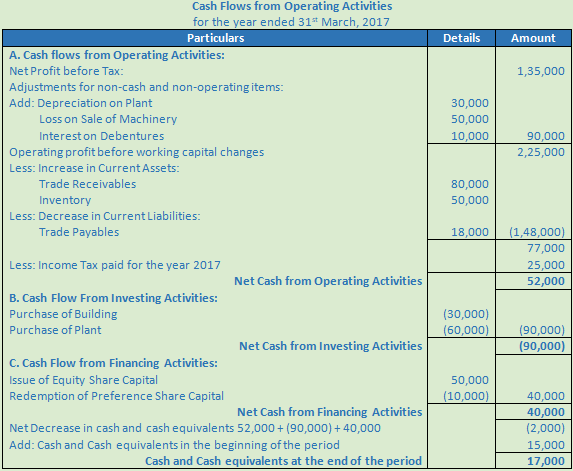 Cash Flows from Operating Activities
for the year ended 31$^{st}$ March, 2017

| Particulars | Details | Amount |
|---|---|---|
| A. Cash flows from Operating Activities: | | |
| Net Profit before Tax: | | 1,35,000 |
| Adjustments for non-cash and non-operating items: | | |
| Add: Depreciation on Plant | 30,000 | |
| Loss on Sale of Machinery | 50,000 | |
| Interest on Debentures | 10,000 | 90,000 |
| Operating profit before working capital changes | | 2,25,000 |
| Less: Increase in Current Assets: | | |
| Trade Receivables | 80,000 | |
| Inventory | 50,000 | |
| Less: Decrease in Current Liabilities: | | |
| Trade Payables | 18,000 | (1,48,000) |
| | | 77,000 |
| Less: Income Tax paid for the year 2017 | | 25,000 |
| Net Cash from Operating Activities | | 52,000 |
| B. Cash Flow From Investing Activities: | | |
| Purchase of Building | (30,000) | |
| Purchase of Plant | (60,000) | (90,000) |
| Net Cash from Investing Activities | | (90,000) |
| C. Cash Flow from Financing Activities: | | |
| Issue of Equity Share Capital | 50,000 | |
| Redemption of Preference Share Capital | (10,000) | 40,000 |
| Net Cash from Financing Activities | | 40,000 |
| Net Decrease in cash and cash equivalents 52,000 + (90,000) + 40,000 | | (2,000) |
| Add: Cash and Cash equivalents in the beginning of the period | | 15,000 |
| Cash and Cash equivalents at the end of the period | | 17,000 |